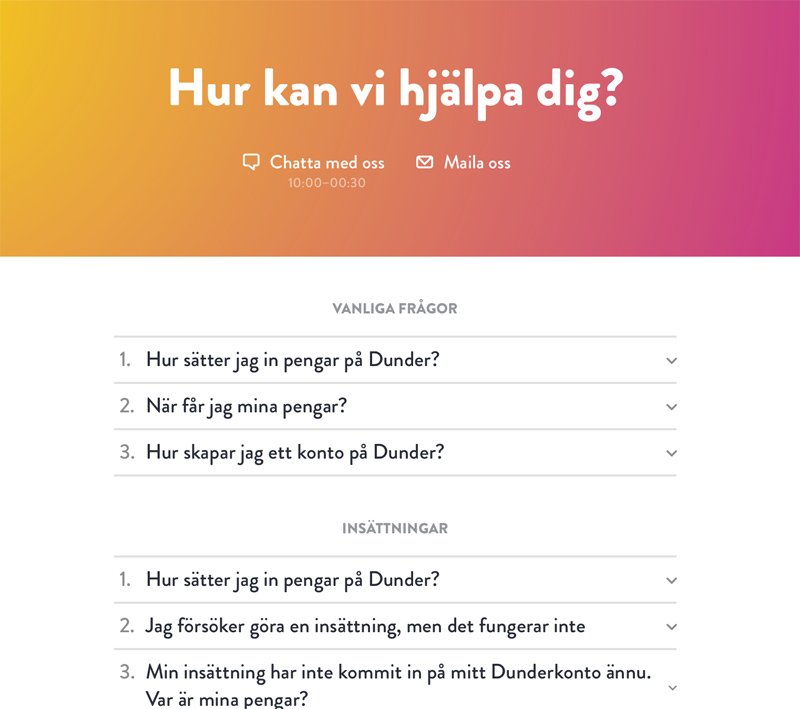 Hur kan vi hjälpa dig?

Chatta med oss
10:00–00:30

Maila oss

VANLIGA FRÅGOR

1. Hur sätter jag in pengar på Dunder?

2. När får jag mina pengar?

3. Hur skapar jag ett konto på Dunder?

INSÄTTNINGAR

1. Hur sätter jag in pengar på Dunder?

2. Jag försöker göra en insättning, men det fungerar inte

3. Min insättning har inte kommit in på mitt Dunderkonto ännu. Var är mina pengar?